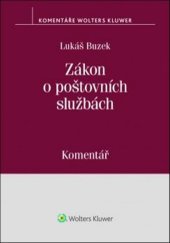 KOMENTÁŘE WOLTERS KLUWER

Lukáš Buzek

Zákon o poštovních službách

Komentář

Wolters Kluwer